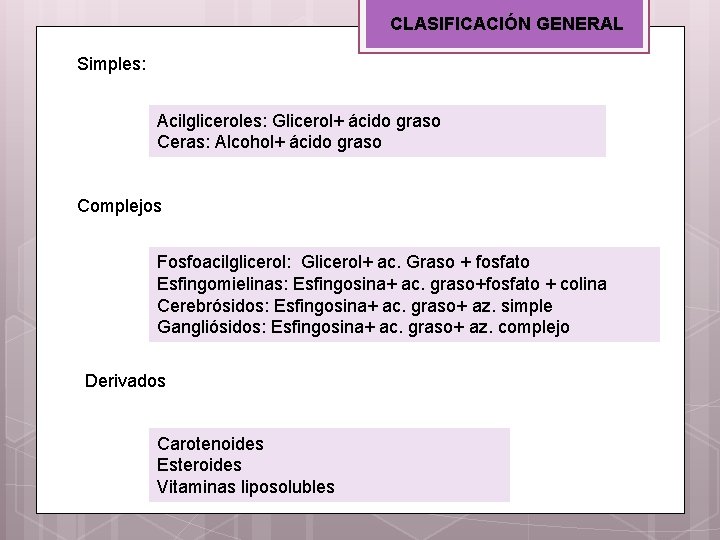 CLASIFICACIÓN GENERAL

Simples:

Acilgliceroles: Glicerol+ ácido graso
Ceras: Alcohol+ ácido graso

Complejos

Fosfoacilglicerol: Glicerol+ ac. Graso + fosfato
Esfingomielinas: Esfingosina+ ac. graso+fosfato + colina
Cerebrósidos: Esfingosina+ ac. graso+ az. simple
Gangliósidos: Esfingosina+ ac. graso+ az. complejo

Derivados

Carotenoides
Esteroides
Vitaminas liposolubles